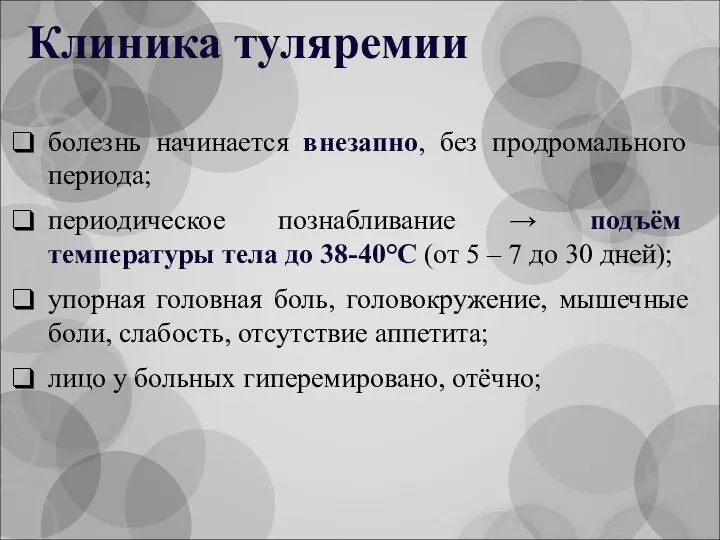 Клиника туляремии

❑ болезнь начинается внезапно, без продромального периода;

❑ периодическое познабливание → подъём температуры тела до 38-40°С (от 5 – 7 до 30 дней);

❑ упорная головная боль, головокружение, мышечные боли, слабость, отсутствие аппетита;

❑ лицо у больных гиперемировано, отёчно;